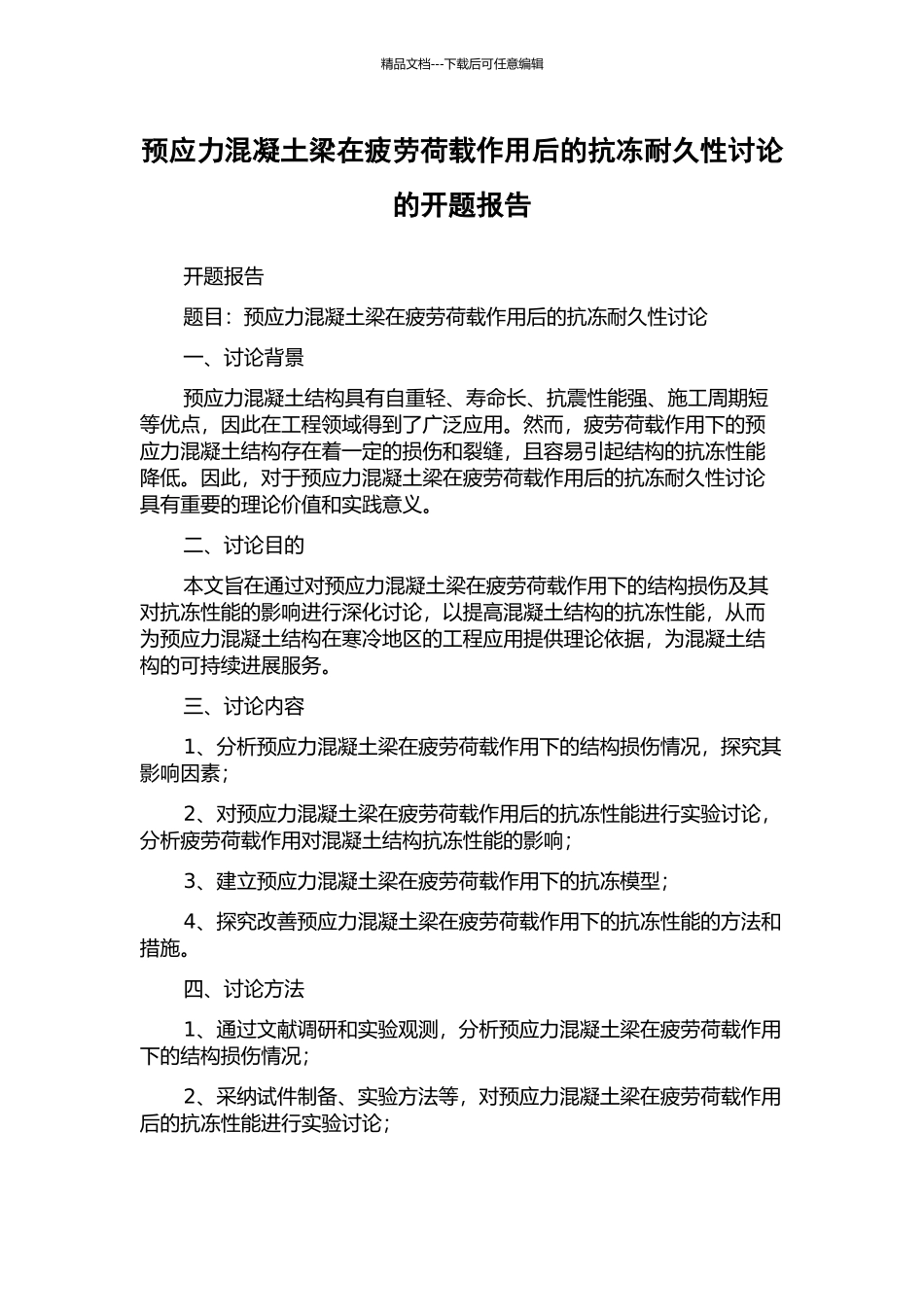 精品文档---下载后可任意编辑

预应力混凝土梁在疲劳荷载作用后的抗冻耐久性讨论的开题报告

开题报告

题目：预应力混凝土梁在疲劳荷载作用后的抗冻耐久性讨论

一、讨论背景

预应力混凝土结构具有自重轻、寿命长、抗震性能强、施工周期短等优点，因此在工程领域得到了广泛应用。然而，疲劳荷载作用下的预应力混凝土结构存在着一定的损伤和裂缝，且容易引起结构的抗冻性能降低。因此，对于预应力混凝土梁在疲劳荷载作用后的抗冻耐久性讨论具有重要的理论价值和实践意义。

二、讨论目的

本文旨在通过对预应力混凝土梁在疲劳荷载作用下的结构损伤及其对抗冻性能的影响进行深化讨论，以提高混凝土结构的抗冻性能，从而为预应力混凝土结构在寒冷地区的工程应用提供理论依据，为混凝土结构的可持续进展服务。

三、讨论内容

1、分析预应力混凝土梁在疲劳荷载作用下的结构损伤情况，探究其影响因素；

2、对预应力混凝土梁在疲劳荷载作用后的抗冻性能进行实验讨论，分析疲劳荷载作用对混凝土结构抗冻性能的影响；

3、建立预应力混凝土梁在疲劳荷载作用下的抗冻模型；

4、探究改善预应力混凝土梁在疲劳荷载作用下的抗冻性能的方法和措施。

四、讨论方法

1、通过文献调研和实验观测，分析预应力混凝土梁在疲劳荷载作用下的结构损伤情况；

2、采纳试件制备、实验方法等，对预应力混凝土梁在疲劳荷载作用后的抗冻性能进行实验讨论；